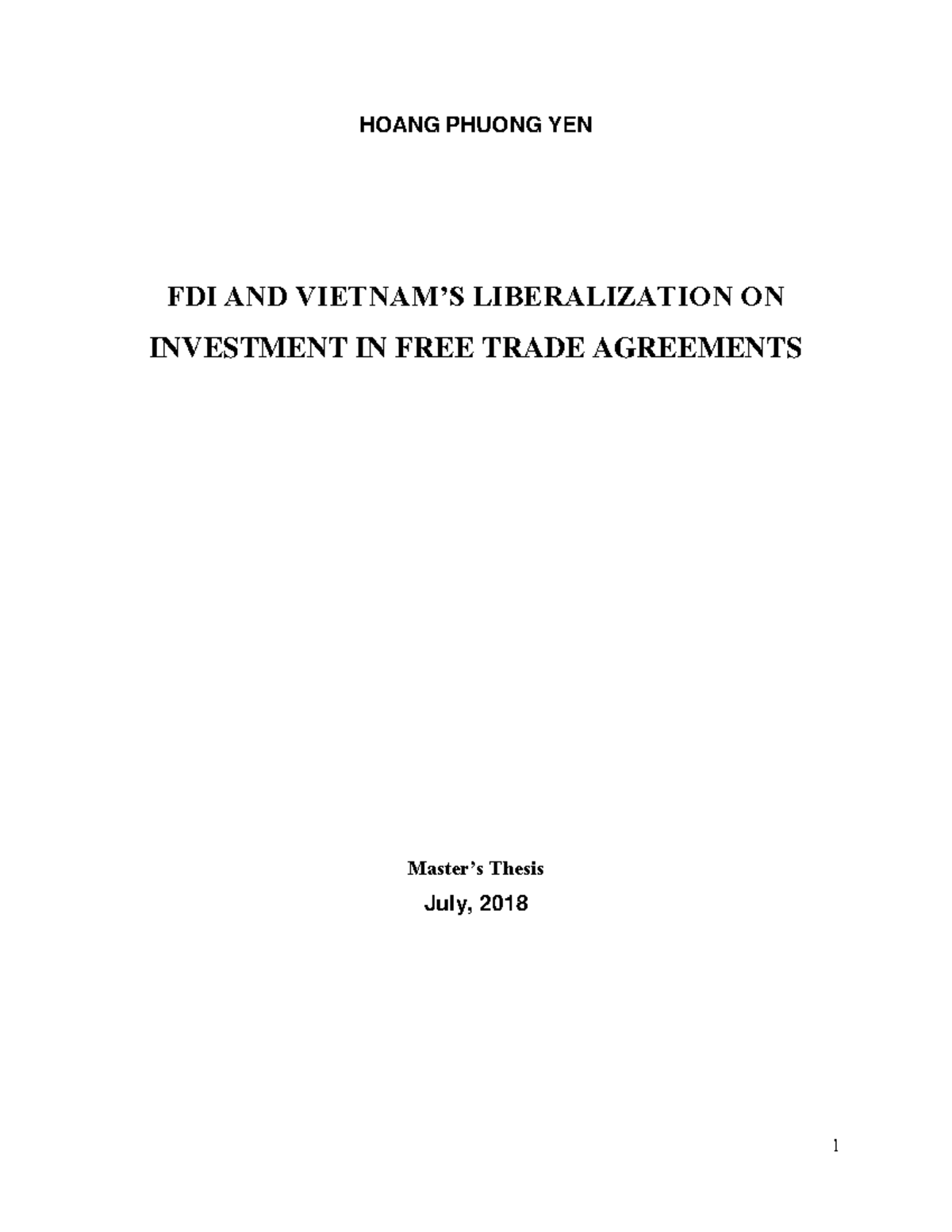 HOANG PHUONG YEN

FDI AND VIETNAM'S LIBERALIZATION ON INVESTMENT IN FREE TRADE AGREEMENTS

Master's Thesis

July, 2018

1